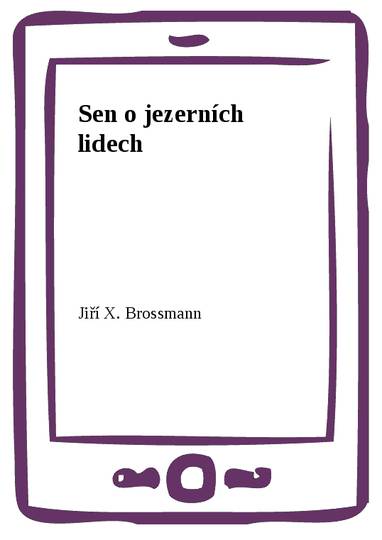 Sen o jezerních lidech

Jiří X. Brossmann